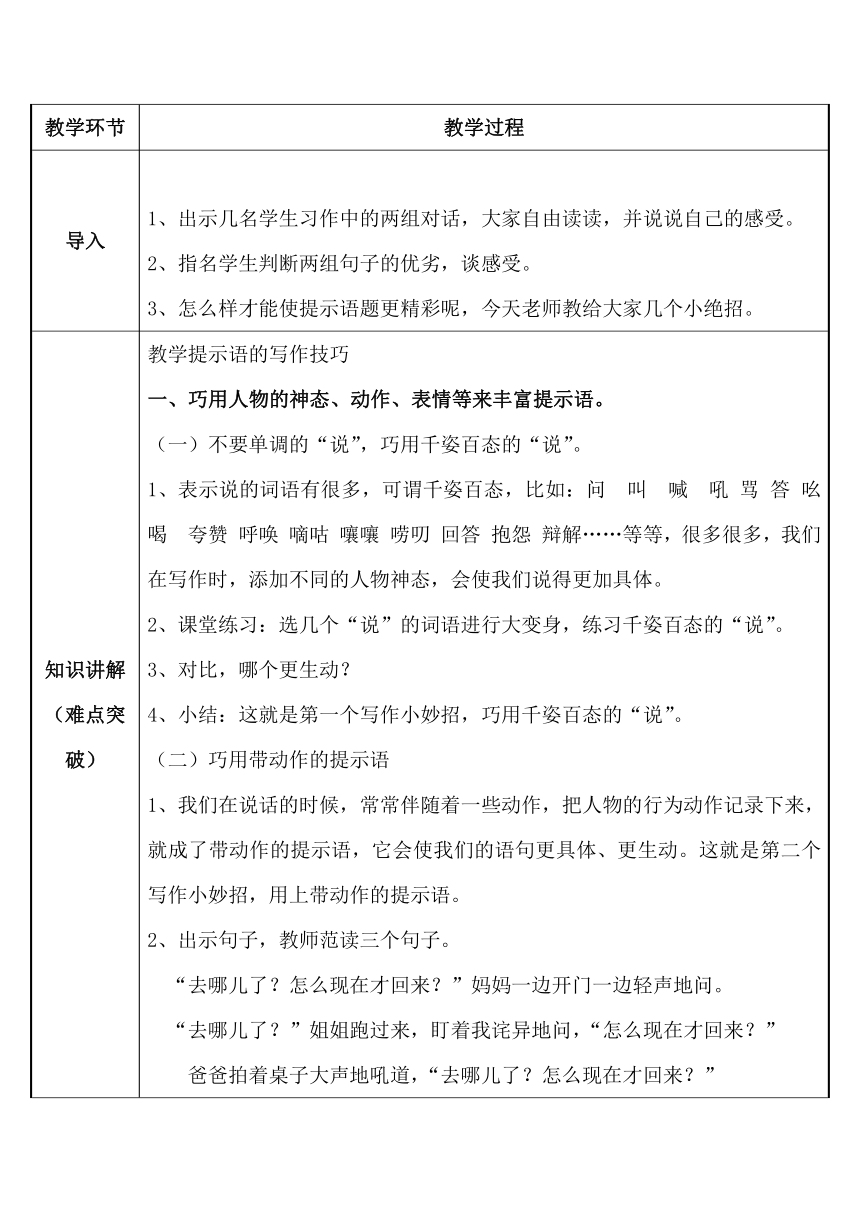 | 教学环节 | 教学过程 |
|---|---|
| 导入 | 1、出示几名学生习作中的两组对话，大家自由读读，并说说自己的感受。<br>2、指名学生判断两组句子的优劣，谈感受。<br>3、怎么样才能使提示语题更精彩呢，今天老师教给大家几个小绝招。 |
| 知识讲解（难点突破） | 教学提示语的写作技巧<br>一、巧用人物的神态、动作、表情等来丰富提示语。<br>（一）不要单调的“说”，巧用千姿百态的“说”。<br>1、表示说的词语有很多，可谓千姿百态，比如：问 叫 喊 吼 骂 答 吆喝 夸赞 呼唤 嘀咕 嚷嚷 唠叨 回答 抱怨 辩解……等等，很多很多，我们在写作时，添加不同的人物神态，会使我们说得更加具体。<br>2、课堂练习：选几个“说”的词语进行大变身，练习千姿百态的“说”。<br>3、对比，哪个更生动？<br>4、小结：这就是第一个写作小妙招，巧用千姿百态的“说”。<br>（二）巧用带动作的提示语<br>1、我们在说话的时候，常常伴随着一些动作，把人物的行为动作记录下来，就成了带动作的提示语，它会使我们的语句更具体、更生动。这就是第二个写作小妙招，用上带动作的提示语。<br>2、出示句子，教师范读三个句子。<br>“去哪儿了？怎么现在才回来？”妈妈一边开门一边轻声地问。<br>“去哪儿了？”姐姐跑过来，盯着我诧异地问，“怎么现在才回来？”<br>爸爸拍着桌子大声地吼道，“去哪儿了？怎么现在才回来？” |